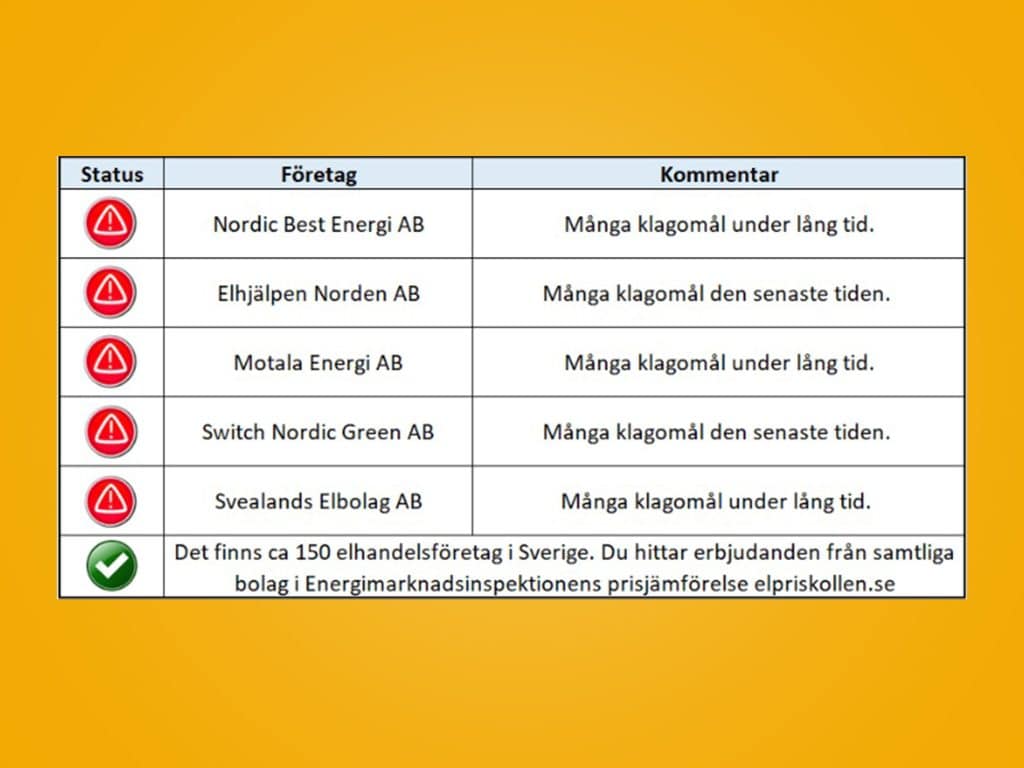 | Status | Företag | Kommentar |
|---|---|---|
| | Nordic Best Energi AB | Många klagomål under lång tid. |
| | Elhjälpen Norden AB | Många klagomål den senaste tiden. |
| | Motala Energi AB | Många klagomål under lång tid. |
| | Switch Nordic Green AB | Många klagomål den senaste tiden. |
| | Svealands Elbolag AB | Många klagomål under lång tid. |
| | Det finns ca 150 elhandelsföretag i Sverige. Du hittar erbjudanden från samtliga bolag i Energimarknadsinspektionens prisjämförelse elpriskollen.se | |